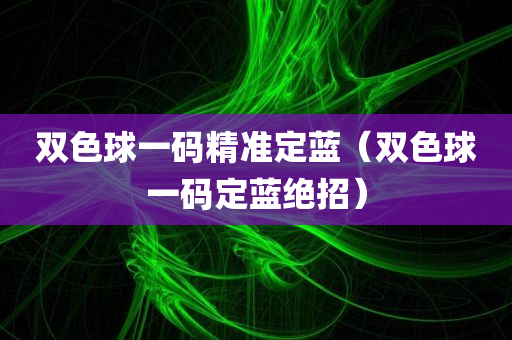 双色球一码精准定蓝（双色球一码定蓝绝招）